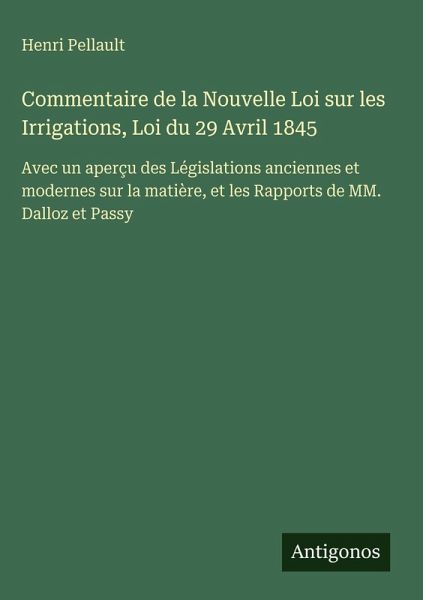 Henri Pellault

Commentaire de la Nouvelle Loi sur les Irrigations, Loi du 29 Avril 1845

Avec un aperçu des Législations anciennes et modernes sur la matière, et les Rapports de MM. Dalloz et Passy

Antigonos